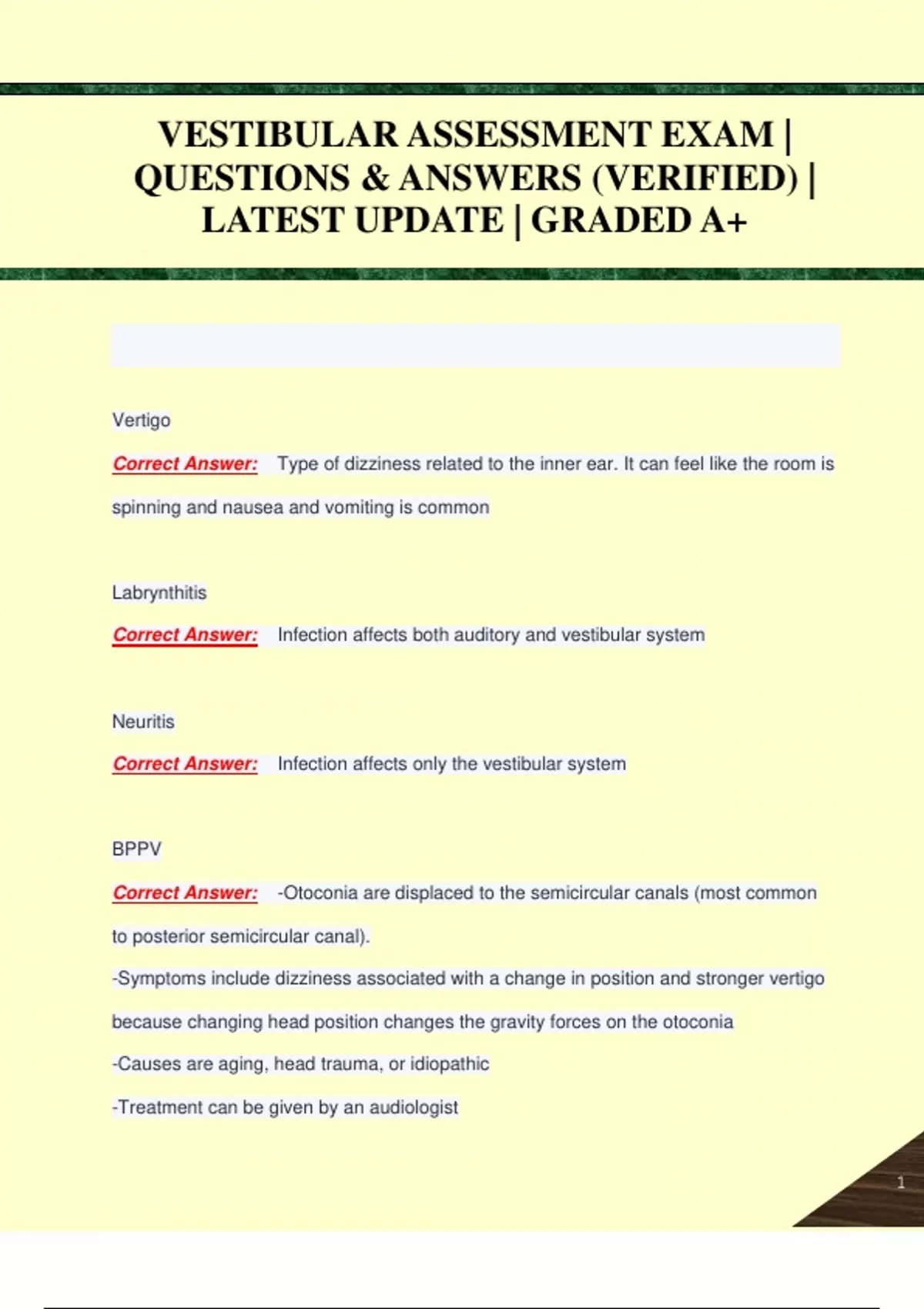 VESTIBULAR ASSESSMENT EXAM | QUESTIONS & ANSWERS (VERIFIED) | LATEST UPDATE | GRADED A+

Vertigo

Correct Answer: Type of dizziness related to the inner ear. It can feel like the room is spinning and nausea and vomiting is common

Labrynthitis

Correct Answer: Infection affects both auditory and vestibular system

Neuritis

Correct Answer: Infection affects only the vestibular system

BPPV

Correct Answer: -Otoconia are displaced to the semicircular canals (most common to posterior semicircular canal).

-Symptoms include dizziness associated with a change in position and stronger vertigo because changing head position changes the gravity forces on the otoconia

-Causes are aging, head trauma, or idiopathic

-Treatment can be given by an audiologist

1